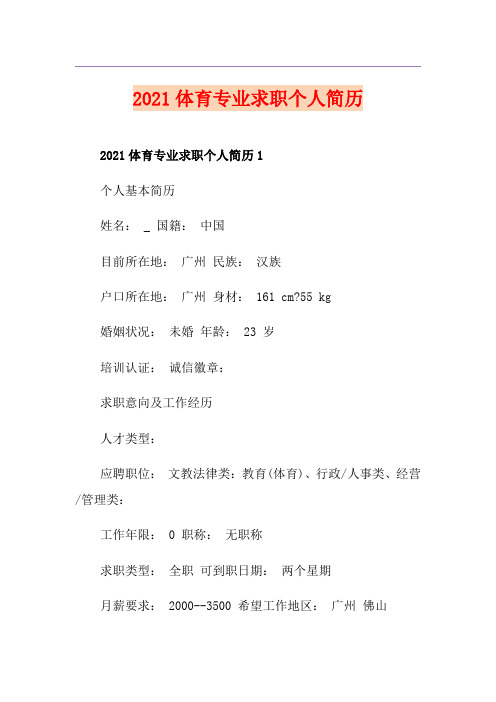 2021体育专业求职个人简历

2021体育专业求职个人简历1

个人基本简历

姓名： _ 国籍： 中国

目前所在地： 广州 民族： 汉族

户口所在地： 广州 身材： 161 cm?55 kg

婚姻状况： 未婚 年龄： 23 岁

培训认证： 诚信徽章：

求职意向及工作经历

人才类型：

应聘职位： 文教法律类：教育(体育)、行政/人事类、经营/管理类：

工作年限： 0 职称： 无职称

求职类型： 全职 可到职日期： 两个星期

月薪要求： 2000--3500 希望工作地区： 广州 佛山